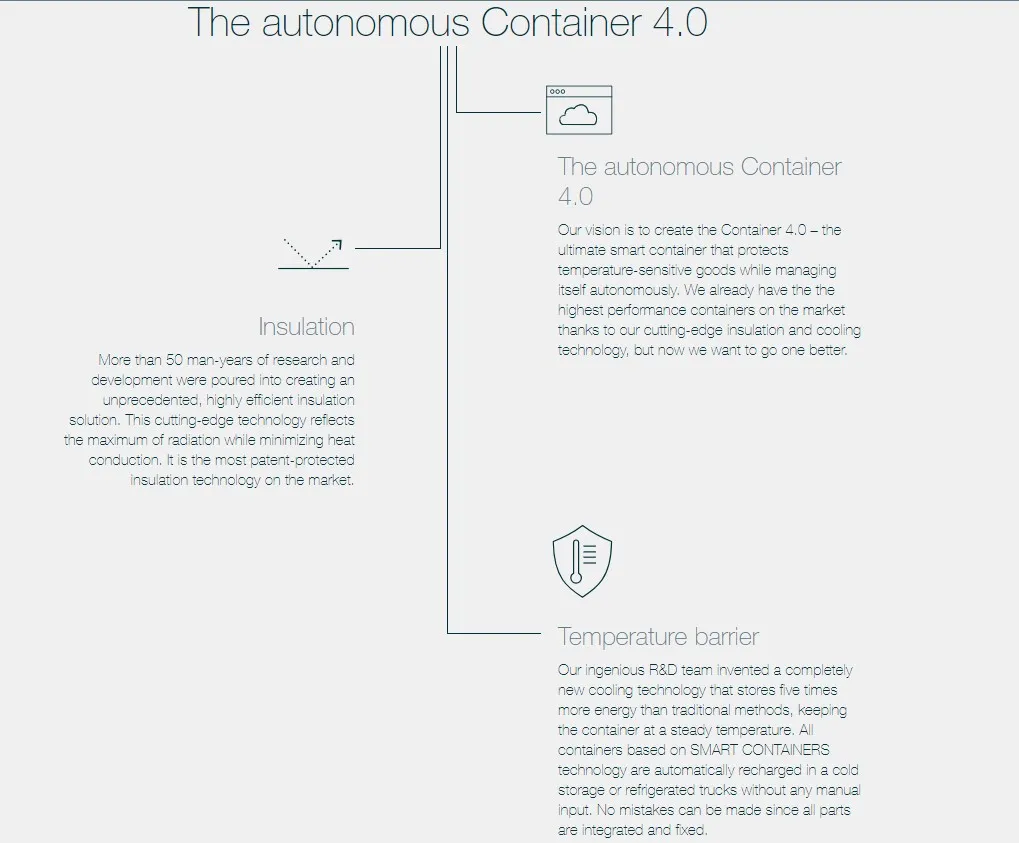 The autonomous Container 4.0

The autonomous Container 4.0

Our vision is to create the Container 4.0 – the ultimate smart container that protects temperature-sensitive goods while managing itself autonomously. We already have the the highest performance containers on the market thanks to our cutting-edge insulation and cooling technology, but now we want to go one better.

Insulation

More than 50 man-years of research and development were poured into creating an unprecedented, highly efficient insulation solution. This cutting-edge technology reflects the maximum of radiation while minimizing heat conduction. It is the most patent-protected insulation technology on the market.

Temperature barrier

Our ingenious R&D team invented a completely new cooling technology that stores five times more energy than traditional methods, keeping the container at a steady temperature. All containers based on SMART CONTAINERS technology are automatically recharged in a cold storage or refrigerated trucks without any manual input. No mistakes can be made since all parts are integrated and fixed.